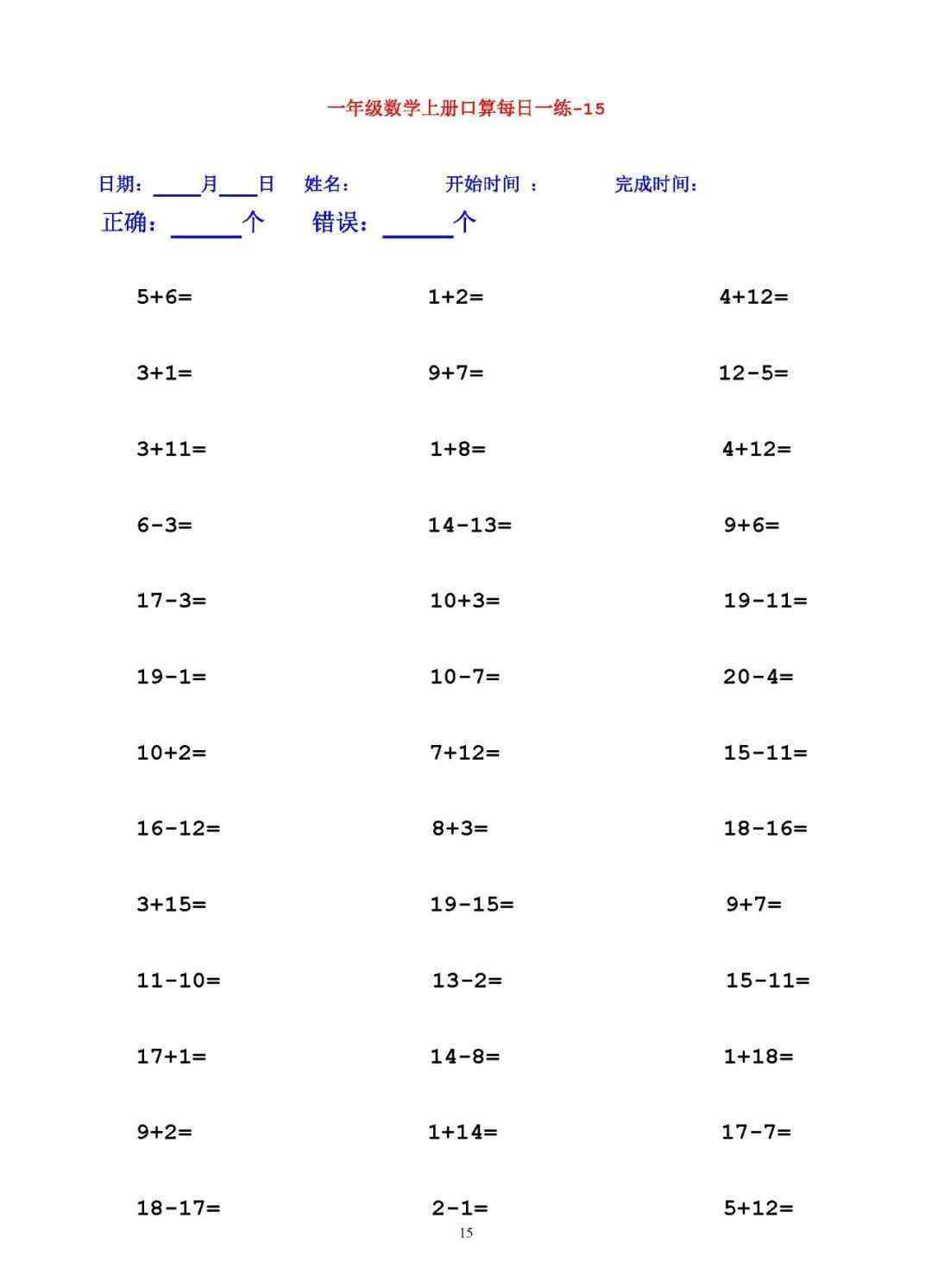 一年级数学上册口算每日一练-15

日期：____月___日　姓名：　开始时间 ：　完成时间：

正确：______个　错误：______个

$5+6=$

$1+2=$

$4+12=$

$3+1=$

$9+7=$

$12-5=$

$3+11=$

$1+8=$

$4+12=$

$6-3=$

$14-13=$

$9+6=$

$17-3=$

$10+3=$

$19-11=$

$19-1=$

$10-7=$

$20-4=$

$10+2=$

$7+12=$

$15-11=$

$16-12=$

$8+3=$

$18-16=$

$3+15=$

$19-15=$

$9+7=$

$11-10=$

$13-2=$

$15-11=$

$17+1=$

$14-8=$

$1+18=$

$9+2=$

$1+14=$

$17-7=$

$18-17=$

$2-1=$

$5+12=$

15